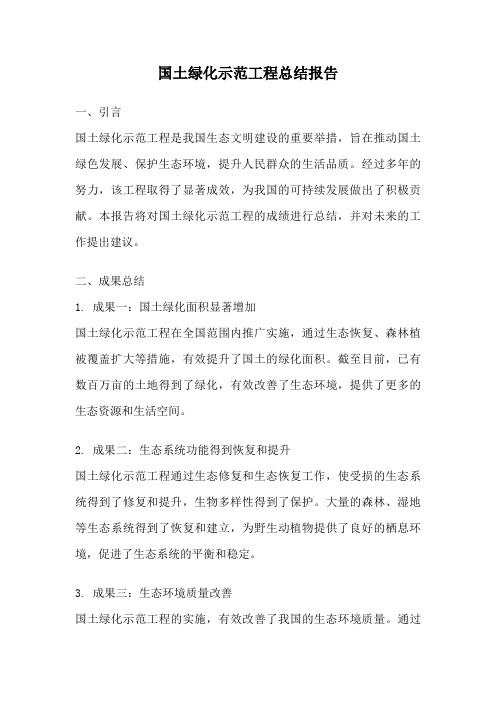 国土绿化示范工程总结报告

一、引言

国土绿化示范工程是我国生态文明建设的重要举措，旨在推动国土绿色发展、保护生态环境，提升人民群众的生活品质。经过多年的努力，该工程取得了显著成效，为我国的可持续发展做出了积极贡献。本报告将对国土绿化示范工程的成绩进行总结，并对未来的工作提出建议。

二、成果总结

1. 成果一：国土绿化面积显著增加

国土绿化示范工程在全国范围内推广实施，通过生态恢复、森林植被覆盖扩大等措施，有效提升了国土的绿化面积。截至目前，已有数百万亩的土地得到了绿化，有效改善了生态环境，提供了更多的生态资源和生活空间。

2. 成果二：生态系统功能得到恢复和提升

国土绿化示范工程通过生态修复和生态恢复工作，使受损的生态系统得到了修复和提升，生物多样性得到了保护。大量的森林、湿地等生态系统得到了恢复和建立，为野生动植物提供了良好的栖息环境，促进了生态系统的平衡和稳定。

3. 成果三：生态环境质量改善

国土绿化示范工程的实施，有效改善了我国的生态环境质量。通过